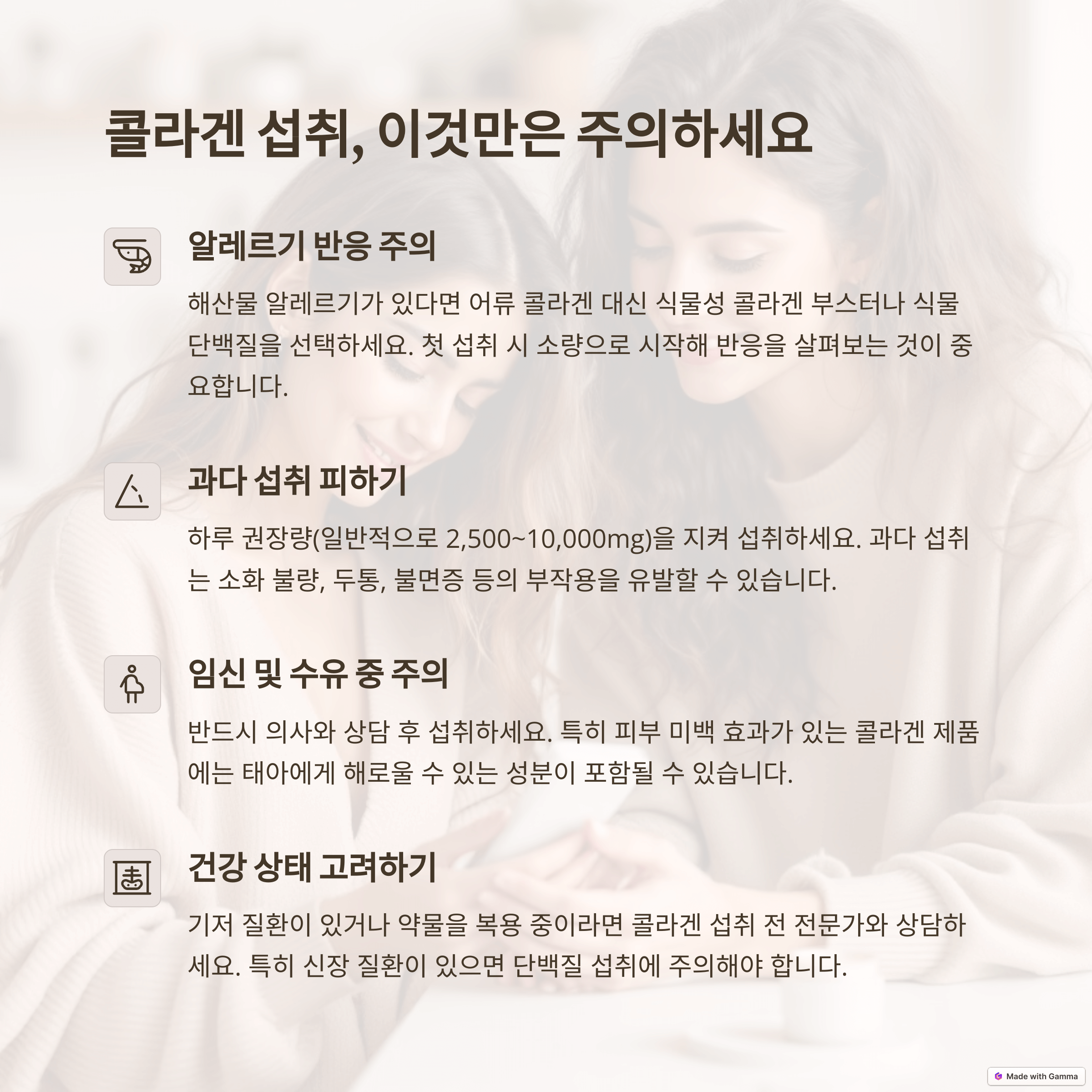 콜라겐 섭취, 이것만은 주의하세요

알레르기 반응 주의

해산물 알레르기가 있다면 어류 콜라겐 대신 식물성 콜라겐 부스터나 식물 단백질을 선택하세요. 첫 섭취 시 소량으로 시작해 반응을 살펴보는 것이 중요합니다.

과다 섭취 피하기

하루 권장량(일반적으로 2,500~10,000mg)을 지켜 섭취하세요. 과다 섭취는 소화 불량, 두통, 불면증 등의 부작용을 유발할 수 있습니다.

임신 및 수유 중 주의

반드시 의사와 상담 후 섭취하세요. 특히 피부 미백 효과가 있는 콜라겐 제품에는 태아에게 해로울 수 있는 성분이 포함될 수 있습니다.

건강 상태 고려하기

기저 질환이 있거나 약물을 복용 중이라면 콜라겐 섭취 전 전문가와 상담하세요. 특히 신장 질환이 있으면 단백질 섭취에 주의해야 합니다.

Made with Gamma